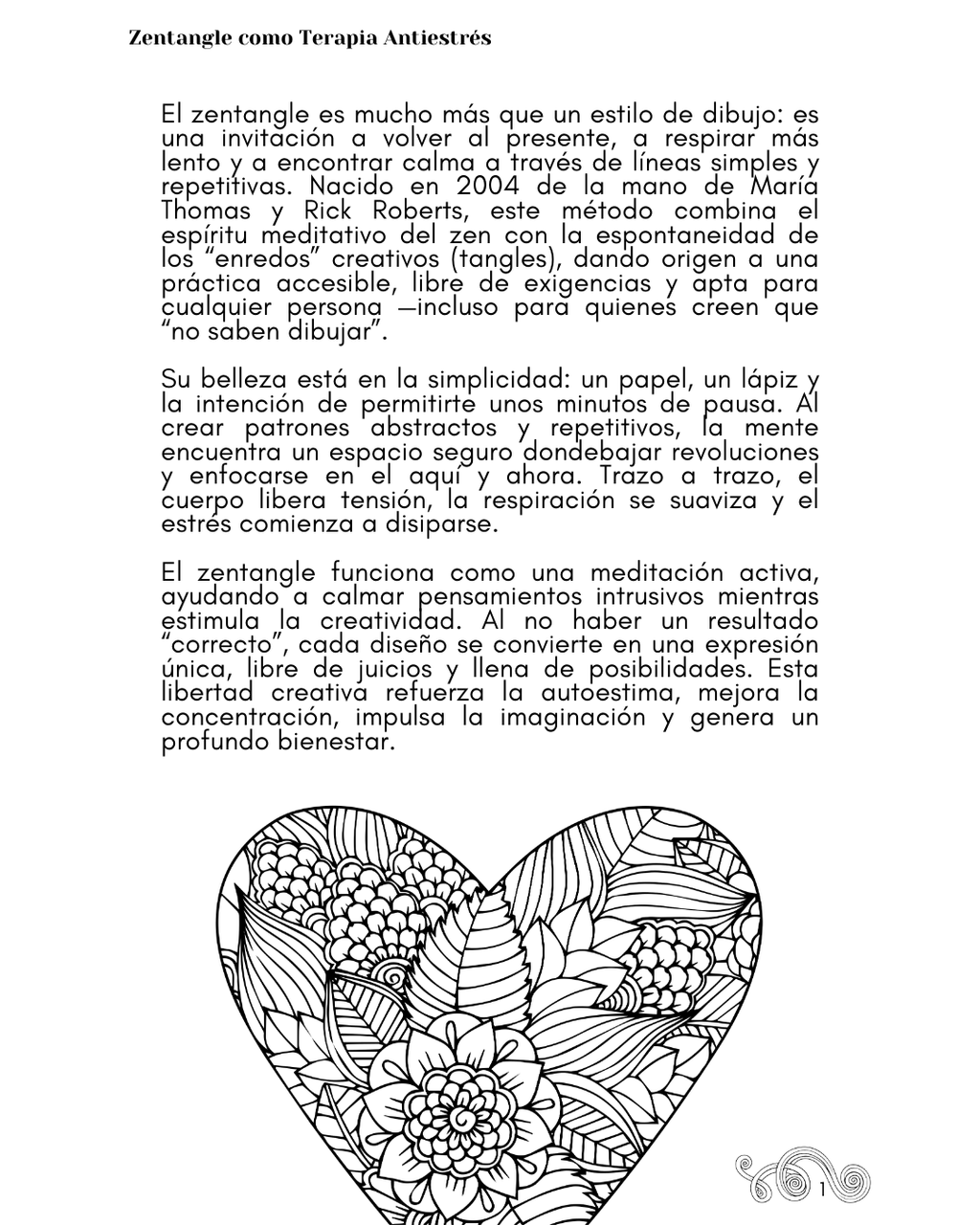 Zentangle como Terapia Antiestrés

El zentangle es mucho más que un estilo de dibujo: es una invitación a volver al presente, a respirar más lento y a encontrar calma a través de líneas simples y repetitivas. Nacido en 2004 de la mano de María Thomas y Rick Roberts, este método combina el espíritu meditativo del zen con la espontaneidad de los “enredos” creativos (tangles), dando origen a una práctica accesible, libre de exigencias y apta para cualquier persona —incluso para quienes creen que “no saben dibujar”.

Su belleza está en la simplicidad: un papel, un lápiz y la intención de permitirte unos minutos de pausa. Al crear patrones abstractos y repetitivos, la mente encuentra un espacio seguro dondebajar revoluciones y enfocarse en el aquí y ahora. Trazo a trazo, el cuerpo libera tensión, la respiración se suaviza y el estrés comienza a disiparse.

El zentangle funciona como una meditación activa, ayudando a calmar pensamientos intrusivos mientras estimula la creatividad. Al no haber un resultado “correcto”, cada diseño se convierte en una expresión única, libre de juicios y llena de posibilidades. Esta libertad creativa refuerza la autoestima, mejora la concentración, impulsa la imaginación y genera un profundo bienestar.

1